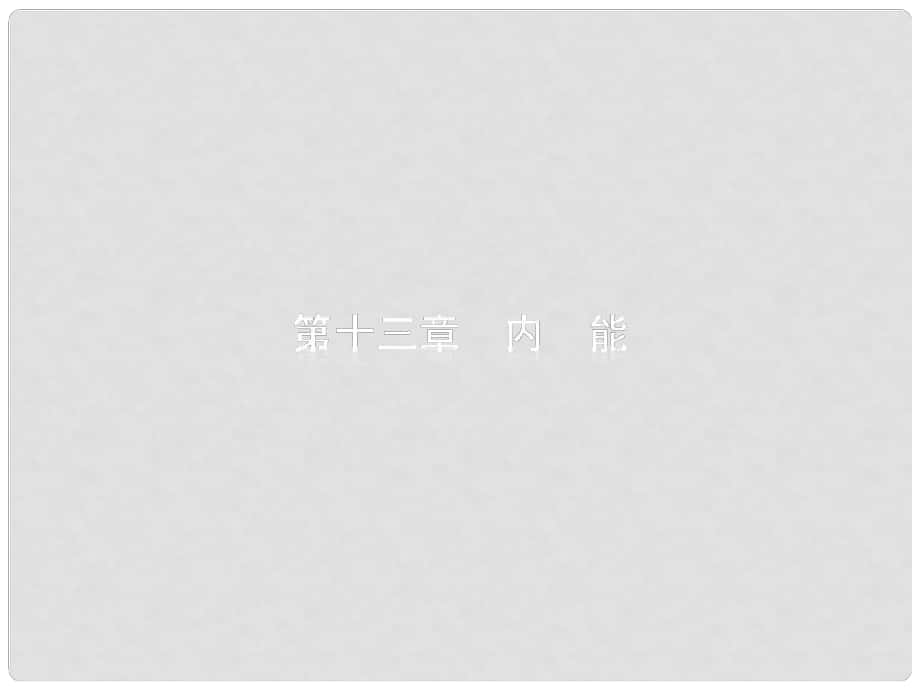 第十三章　内　能